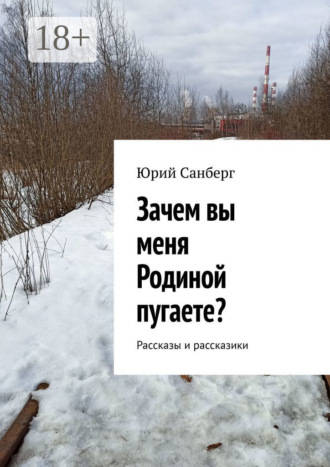 18+

Юрий Санберг

Зачем вы меня Родиной пугаете?

Рассказы и рассказики